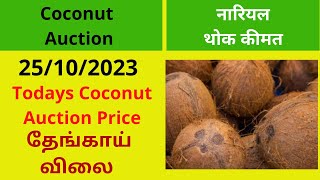 Coconut Auction

नारियल थोक कीमत

25/10/2023

Todays Coconut Auction Price

தேங்காய் விலை